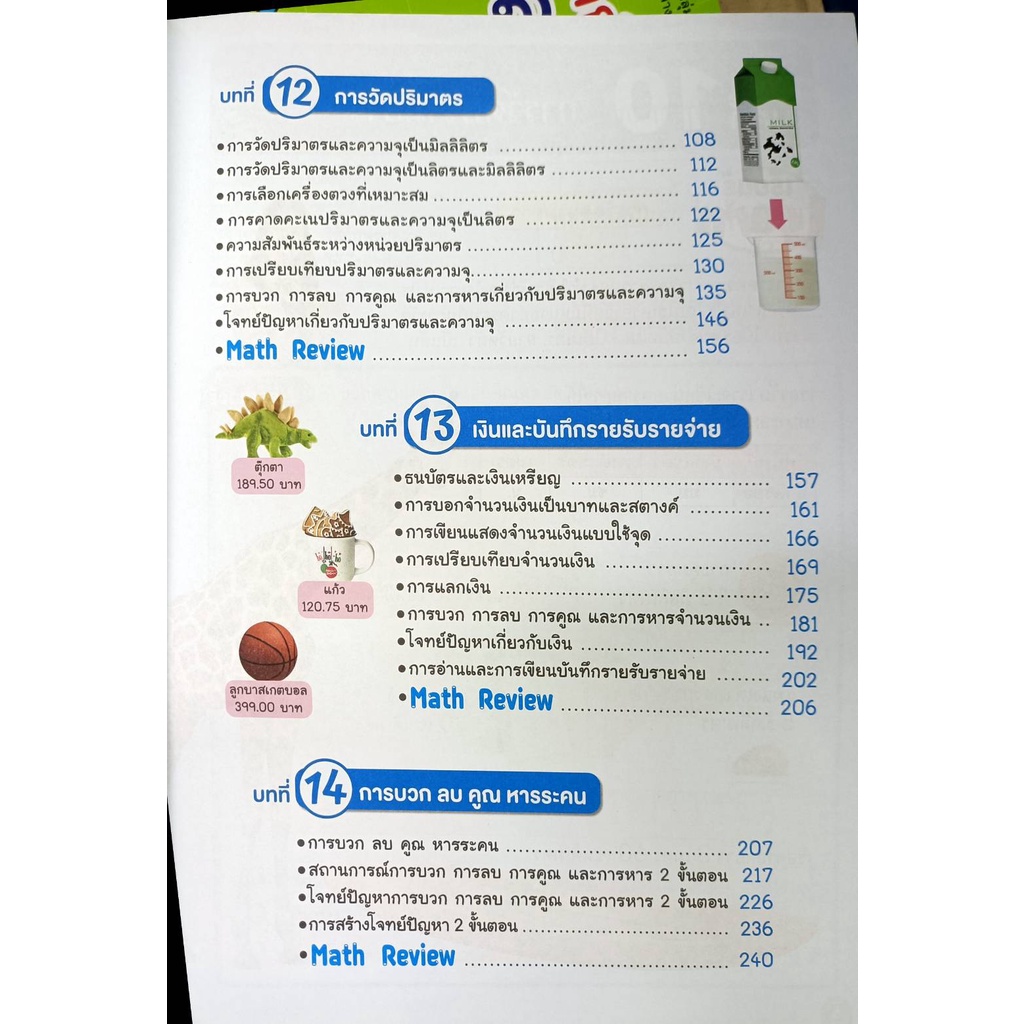 บทที่ 12 การวัดปริมาตร

• การวัดปริมาตรและความจุเป็นมิลลิลิตร 108
• การวัดปริมาตรและความจุเป็นลิตรและมิลลิลิตร 112
• การเลือกเครื่องตวงที่เหมาะสม 116
• การคาดคะเนปริมาตรและความจุเป็นลิตร 122
• ความสัมพันธ์ระหว่างหน่วยปริมาตร 125
• การเปรียบเทียบปริมาตรและความจุ 130
• การบวก การลบ การคูณ และการหารเกี่ยวกับปริมาตรและความจุ 135
• โจทย์ปัญหาเกี่ยวกับปริมาตรและความจุ 146
• Math Review 156

MILK

บทที่ 13 เงินและบันทึกรายรับรายจ่าย

ตุ๊กตา
189.50 บาท

แก้ว
120.75 บาท

ลูกบาสเกตบอล
399.00 บาท

• ธนบัตรและเงินเหรียญ 157
• การบอกจำนวนเงินเป็นบาทและสตางค์ 161
• การเขียนแสดงจำนวนเงินแบบใช้จุด 166
• การเปรียบเทียบจำนวนเงิน 169
• การแลกเงิน 175
• การบวก การลบ การคูณ และการหารจำนวนเงิน 181
• โจทย์ปัญหาเกี่ยวกับเงิน 192
• การอ่านและการเขียนบันทึกรายรับรายจ่าย 202
• Math Review 206

บทที่ 14 การบวก ลบ คูณ หารระคน

• การบวก ลบ คูณ หารระคน 207
• สถานการณ์การบวก การลบ การคูณ และการหาร 2 ขั้นตอน 217
• โจทย์ปัญหาการบวก การลบ การคูณ และการหาร 2 ขั้นตอน 226
• การสร้างโจทย์ปัญหา 2 ขั้นตอน 236
• Math Review 240